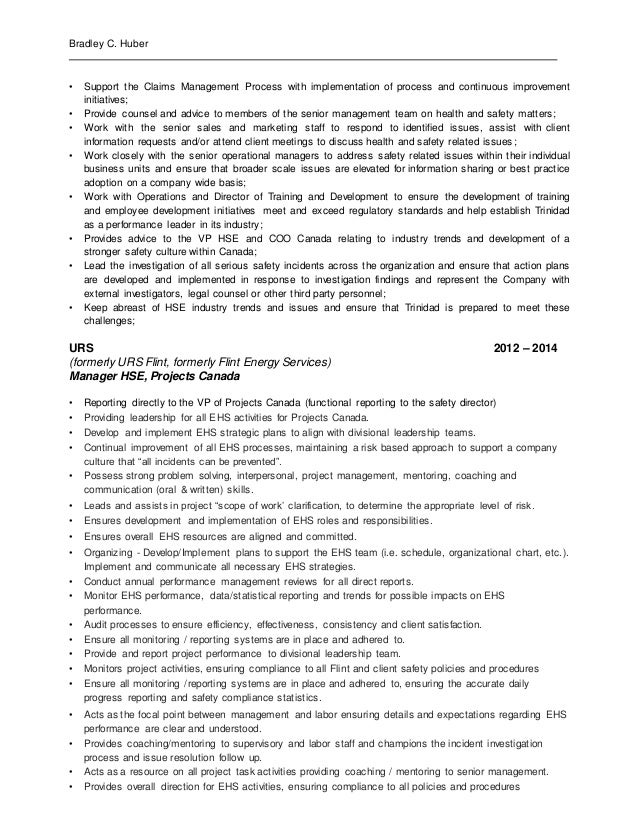 Bradley C. Huber

• Support the Claims Management Process with implementation of process and continuous improvement initiatives;
• Provide counsel and advice to members of the senior management team on health and safety matters;
• Work with the senior sales and marketing staff to respond to identified issues, assist with client information requests and/or attend client meetings to discuss health and safety related issues;
• Work closely with the senior operational managers to address safety related issues within their individual business units and ensure that broader scale issues are elevated for information sharing or best practice adoption on a company wide basis;
• Work with Operations and Director of Training and Development to ensure the development of training and employee development initiatives meet and exceed regulatory standards and help establish Trinidad as a performance leader in its industry;
• Provides advice to the VP HSE and COO Canada relating to industry trends and development of a stronger safety culture within Canada;
• Lead the investigation of all serious safety incidents across the organization and ensure that action plans are developed and implemented in response to investigation findings and represent the Company with external investigators, legal counsel or other third party personnel;
• Keep abreast of HSE industry trends and issues and ensure that Trinidad is prepared to meet these challenges;

URS 2012 – 2014
(formerly URS Flint, formerly Flint Energy Services)
Manager HSE, Projects Canada

• Reporting directly to the VP of Projects Canada (functional reporting to the safety director)
• Providing leadership for all EHS activities for Projects Canada.
• Develop and implement EHS strategic plans to align with divisional leadership teams.
• Continual improvement of all EHS processes, maintaining a risk based approach to support a company culture that "all incidents can be prevented".
• Possess strong problem solving, interpersonal, project management, mentoring, coaching and communication (oral & written) skills.
• Leads and assists in project "scope of work' clarification, to determine the appropriate level of risk.
• Ensures development and implementation of EHS roles and responsibilities.
• Ensures overall EHS resources are aligned and committed.
• Organizing - Develop/Implement plans to support the EHS team (i.e. schedule, organizational chart, etc.). Implement and communicate all necessary EHS strategies.
• Conduct annual performance management reviews for all direct reports.
• Monitor EHS performance, data/statistical reporting and trends for possible impacts on EHS performance.
• Audit processes to ensure efficiency, effectiveness, consistency and client satisfaction.
• Ensure all monitoring / reporting systems are in place and adhered to.
• Provide and report project performance to divisional leadership team.
• Monitors project activities, ensuring compliance to all Flint and client safety policies and procedures
• Ensure all monitoring /reporting systems are in place and adhered to, ensuring the accurate daily progress reporting and safety compliance statistics.
• Acts as the focal point between management and labor ensuring details and expectations regarding EHS performance are clear and understood.
• Provides coaching/mentoring to supervisory and labor staff and champions the incident investigation process and issue resolution follow up.
• Acts as a resource on all project task activities providing coaching / mentoring to senior management.
• Provides overall direction for EHS activities, ensuring compliance to all policies and procedures